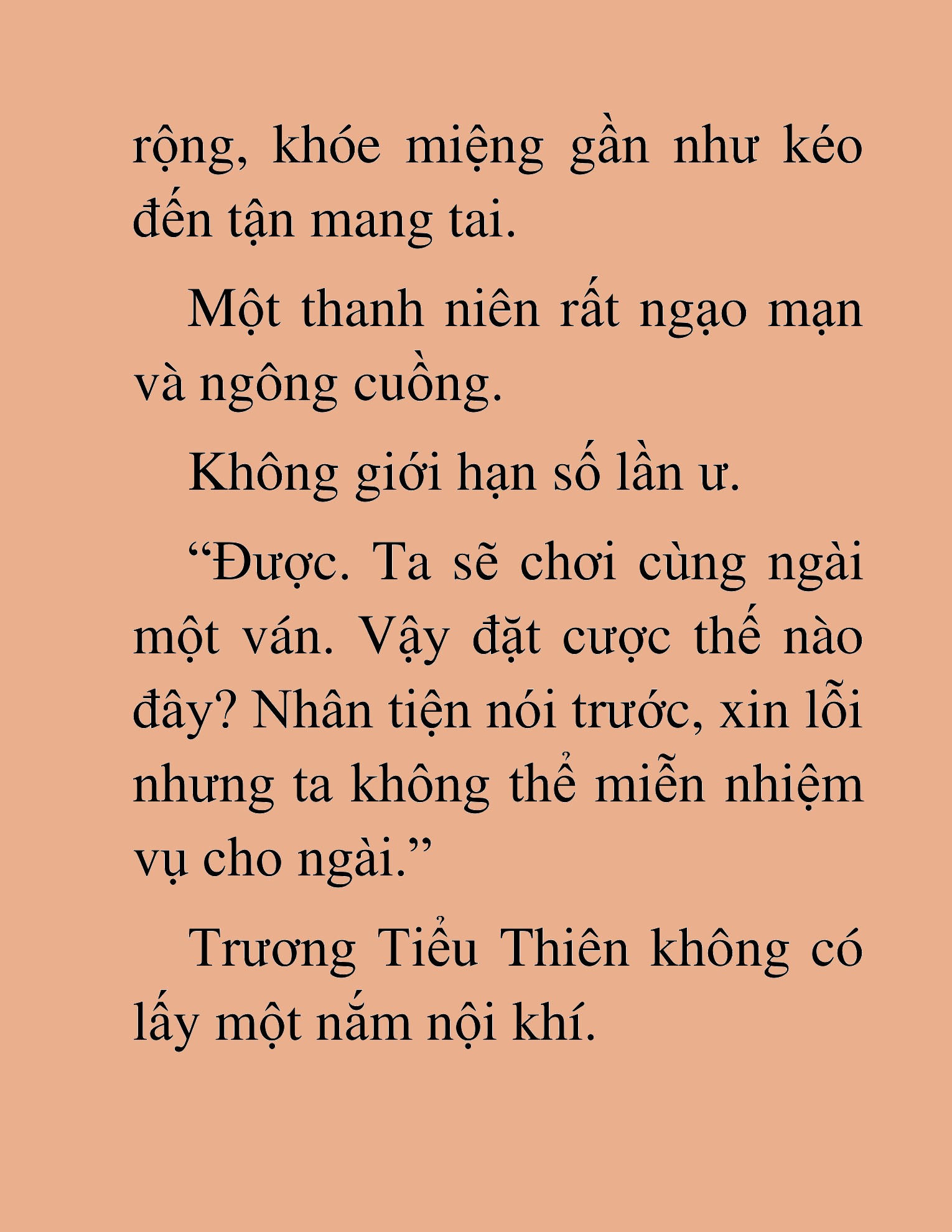 rộng, khóe miệng gần như kéo đến tận mang tai.

Một thanh niên rất ngạo mạn và ngông cuồng.

Không giới hạn số lần ư.

“Được. Ta sẽ chơi cùng ngài một ván. Vậy đặt cược thế nào đây? Nhân tiện nói trước, xin lỗi nhưng ta không thể miễn nhiệm vụ cho ngài.”

Trương Tiểu Thiên không có lấy một nắm nội khí.